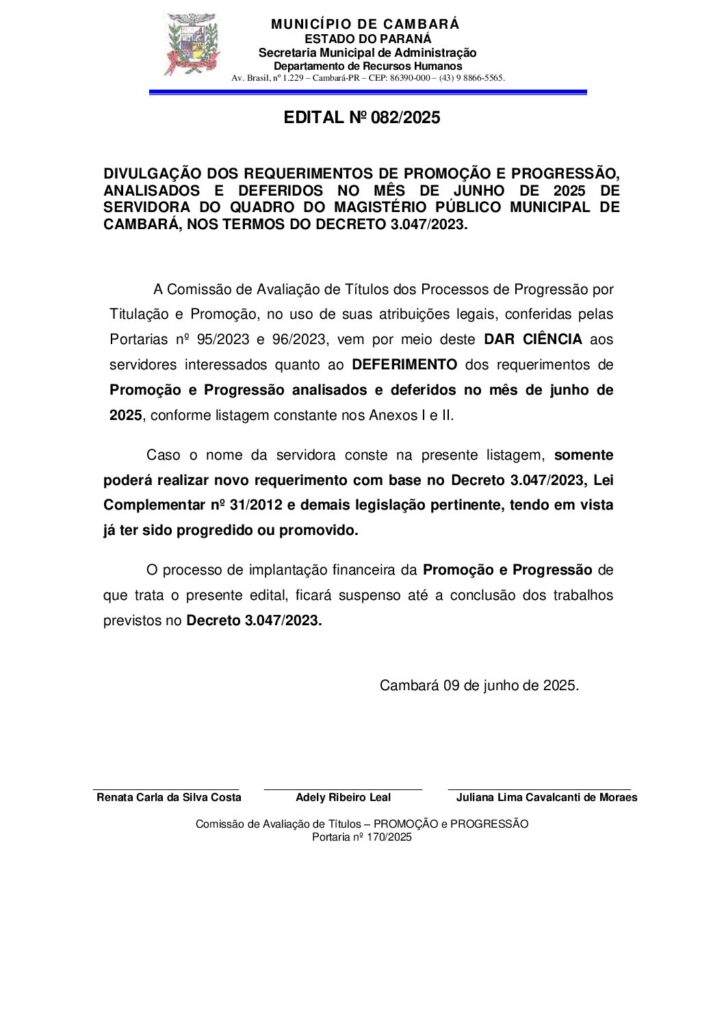 MUNICÍPIO DE CAMBARÁ
ESTADO DO PARANÁ
Secretaria Municipal de Administração
Departamento de Recursos Humanos
Av. Brasil, nº 1.229 – Cambará-PR – CEP: 86390-000 – (43) 9 8866-5565.

EDITAL Nº 082/2025

DIVULGAÇÃO DOS REQUERIMENTOS DE PROMOÇÃO E PROGRESSÃO, ANALISADOS E DEFERIDOS NO MÊS DE JUNHO DE 2025 DE SERVIDORA DO QUADRO DO MAGISTÉRIO PÚBLICO MUNICIPAL DE CAMBARÁ, NOS TERMOS DO DECRETO 3.047/2023.

A Comissão de Avaliação de Títulos dos Processos de Progressão por Titulação e Promoção, no uso de suas atribuições legais, conferidas pelas Portarias nº 95/2023 e 96/2023, vem por meio deste DAR CIÊNCIA aos servidores interessados quanto ao DEFERIMENTO dos requerimentos de Promoção e Progressão analisados e deferidos no mês de junho de 2025, conforme listagem constante nos Anexos I e II.

Caso o nome da servidora conste na presente listagem, somente poderá realizar novo requerimento com base no Decreto 3.047/2023, Lei Complementar nº 31/2012 e demais legislação pertinente, tendo em vista já ter sido progredido ou promovido.

O processo de implantação financeira da Promoção e Progressão de que trata o presente edital, ficará suspenso até a conclusão dos trabalhos previstos no Decreto 3.047/2023.

Cambará 09 de junho de 2025.

Renata Carla da Silva Costa
Adely Ribeiro Leal
Juliana Lima Cavalcanti de Moraes

Comissão de Avaliação de Títulos – PROMOÇÃO e PROGRESSÃO
Portaria nº 170/2025